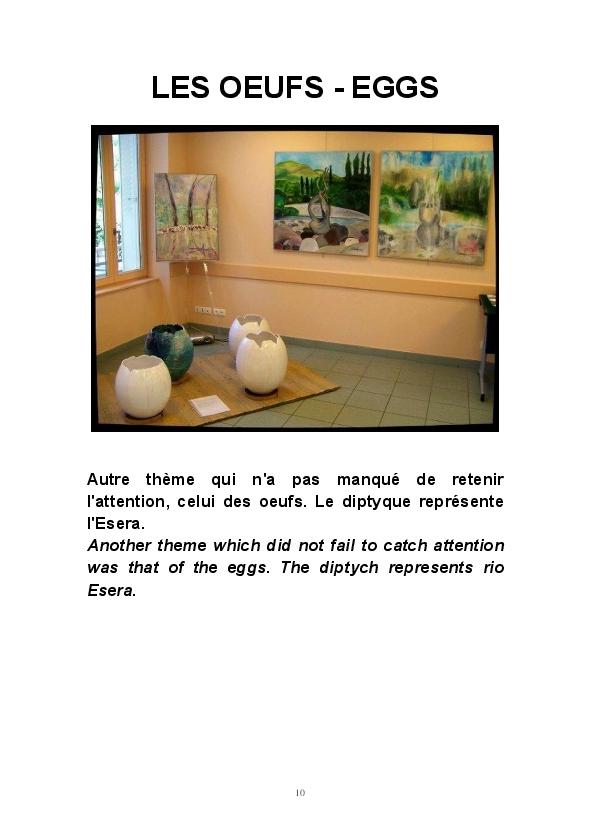 LES OEUFS - EGGS

Autre thème qui n'a pas manqué de retenir l'attention, celui des oeufs. Le diptyque représente l'Esera.

Another theme which did not fail to catch attention was that of the eggs. The diptych represents rio Esera.

10